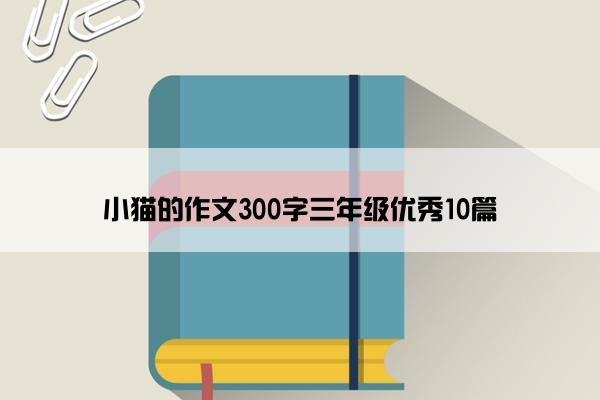 小猫的作文300字三年级优秀10篇